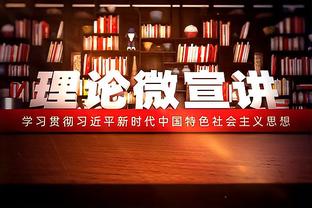 理论微宣讲

学习贯彻习近平新时代中国特色社会主义思想